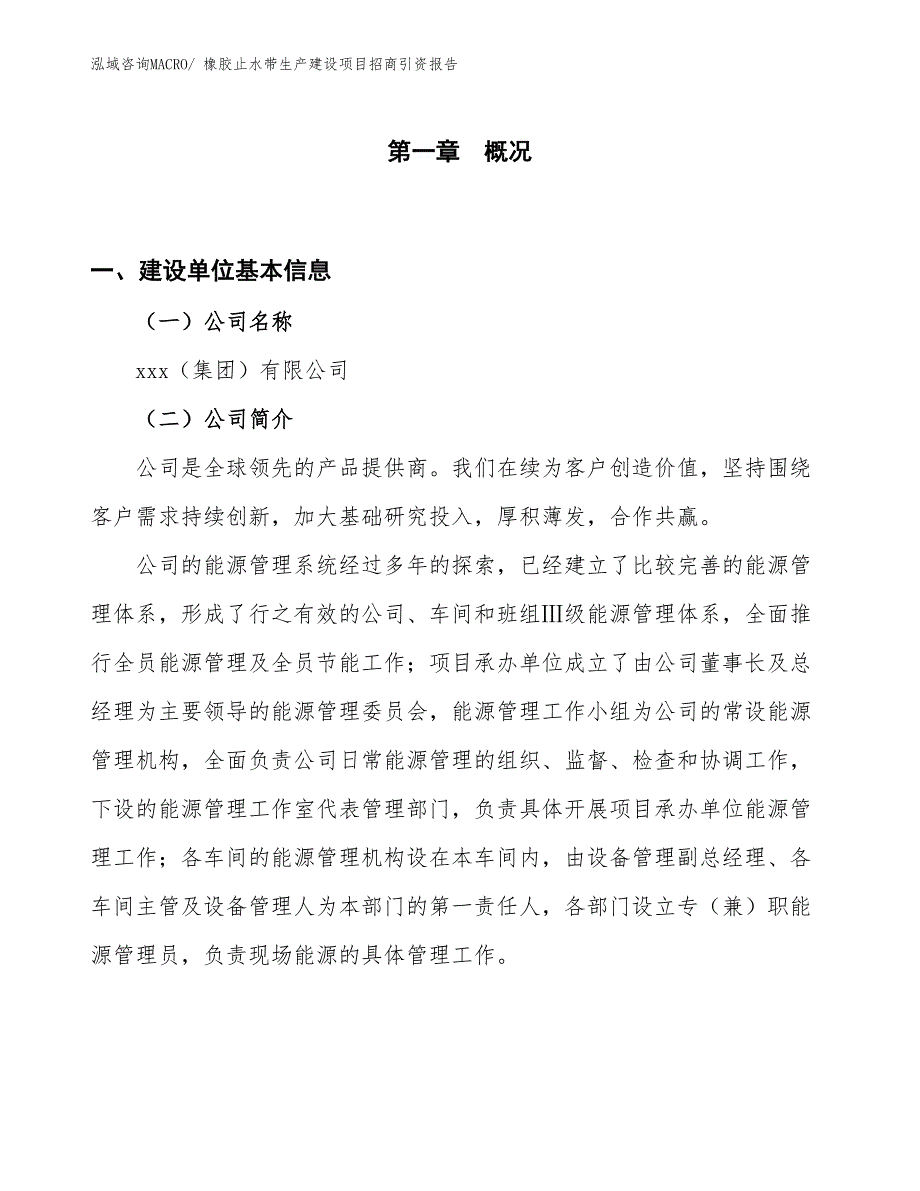 泓域咨询MACRO/ 橡胶止水带生产建设项目招商引资报告

第一章 概况

一、建设单位基本信息

（一）公司名称

xxx（集团）有限公司

（二）公司简介

公司是全球领先的产品提供商。我们在续为客户创造价值，坚持围绕客户需求持续创新，加大基础研究投入，厚积薄发，合作共赢。

公司的能源管理系统经过多年的探索，已经建立了比较完善的能源管理体系，形成了行之有效的公司、车间和班组Ⅲ级能源管理体系，全面推行全员能源管理及全员节能工作；项目承办单位成立了由公司董事长及总经理为主要领导的能源管理委员会，能源管理工作小组为公司的常设能源管理机构，全面负责公司日常能源管理的组织、监督、检查和协调工作，下设的能源管理工作室代表管理部门，负责具体开展项目承办单位能源管理工作；各车间的能源管理机构设在本车间内，由设备管理副总经理、各车间主管及设备管理人为本部门的第一责任人，各部门设立专（兼）职能源管理员，负责现场能源的具体管理工作。